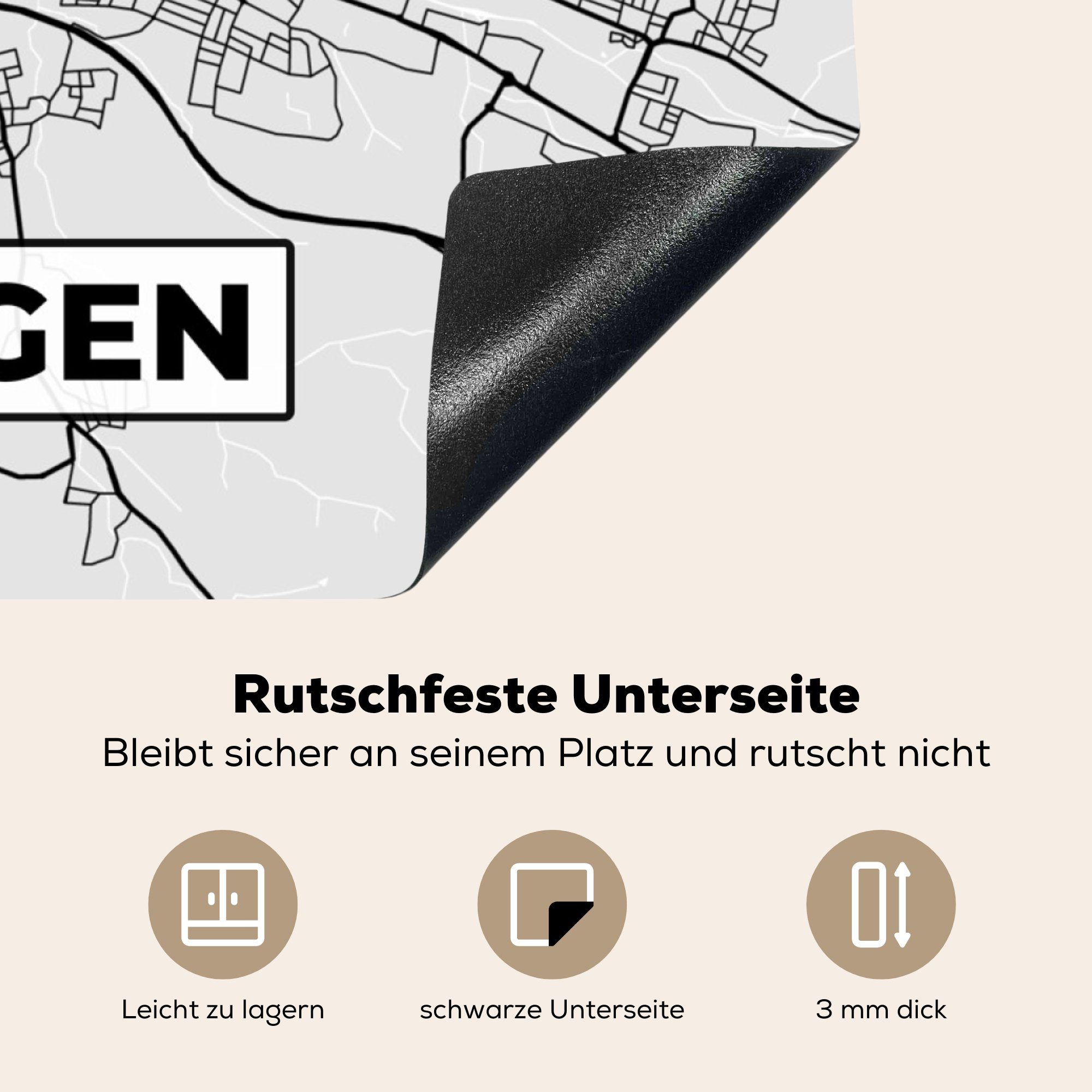 GEN

Rutschfeste Unterseite

Bleibt sicher an seinem Platz und rutscht nicht

Leicht zu lagern

schwarze Unterseite

3 mm dick